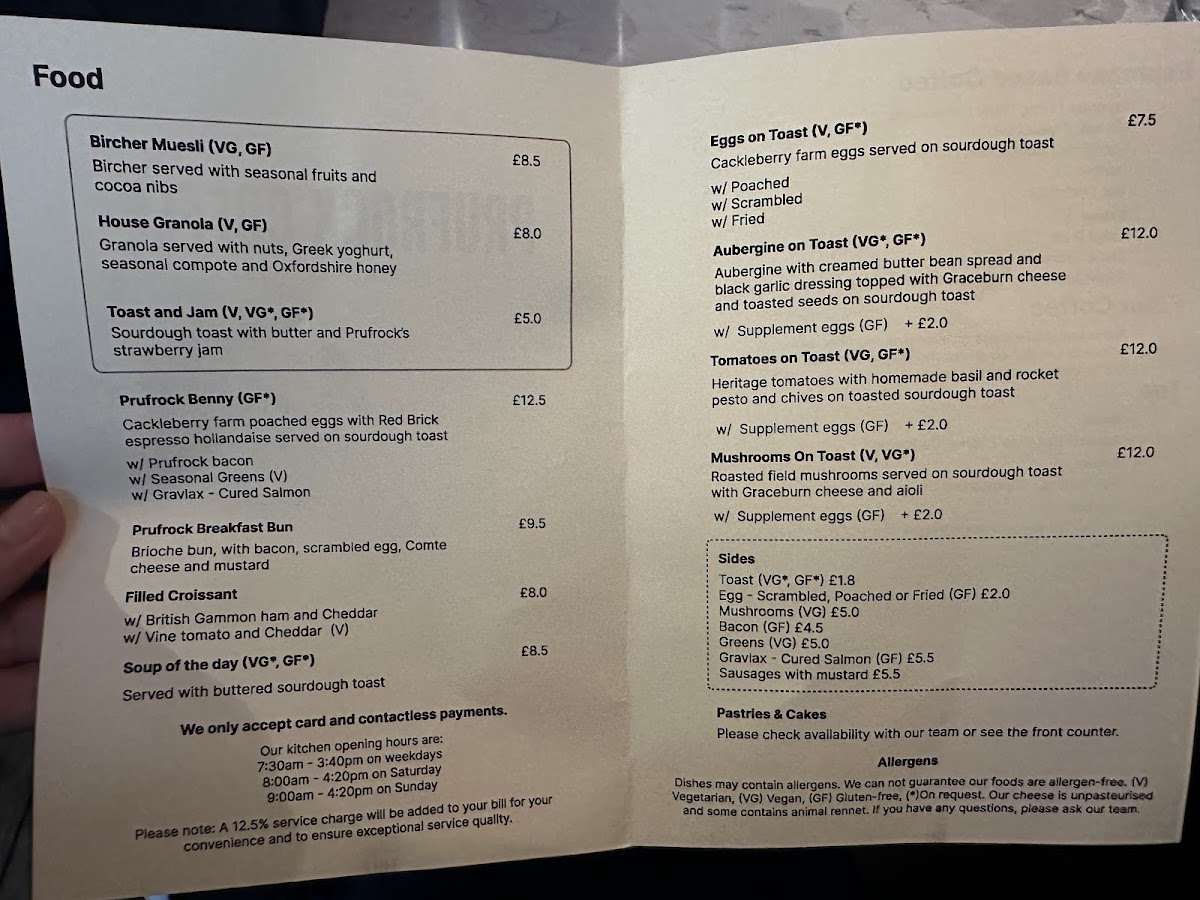 Food

Bircher Muesli (VG, GF)
£8.5
Bircher served with seasonal fruits and cocoa nibs

House Granola (V, GF)
£8.0
Granola served with nuts, Greek yoghurt, seasonal compote and Oxfordshire honey

Toast and Jam (V, VG*, GF*)
£5.0
Sourdough toast with butter and Prufrock's strawberry jam

Prufrock Benny (GF*)
£12.5
Cackleberry farm poached eggs with Red Brick espresso hollandaise served on sourdough toast

w/ Prufrock bacon
w/ Seasonal Greens (V)
w/ Gravlax - Cured Salmon

Prufrock Breakfast Bun
£9.5
Brioche bun, with bacon, scrambled egg, Comte cheese and mustard

Filled Croissant
£8.0
w/ British Gammon ham and Cheddar
w/ Vine tomato and Cheddar (V)

Soup of the day (VG*, GF*)
£8.5
Served with buttered sourdough toast

We only accept card and contactless payments.

Our kitchen opening hours are:
7:30am - 3:40pm on weekdays
8:00am - 4:20pm on Saturday
9:00am - 4:20pm on Sunday

Please note: A 12.5% service charge will be added to your bill for your convenience and to ensure exceptional service quality.

Eggs on Toast (V, GF*)
£7.5
Cackleberry farm eggs served on sourdough toast

w/ Poached
w/ Scrambled
w/ Fried

Aubergine on Toast (VG*, GF*)
£12.0
Aubergine with creamed butter bean spread and black garlic dressing topped with Graceburn cheese and toasted seeds on sourdough toast

w/ Supplement eggs (GF) + £2.0

Tomatoes on Toast (VG, GF*)
£12.0
Heritage tomatoes with homemade basil and rocket pesto and chives on toasted sourdough toast

w/ Supplement eggs (GF) + £2.0

Mushrooms On Toast (V, VG*)
£12.0
Roasted field mushrooms served on sourdough toast with Graceburn cheese and aioli

w/ Supplement eggs (GF) + £2.0

Sides
Toast (VG*, GF*) £1.8
Egg - Scrambled, Poached or Fried (GF) £2.0
Mushrooms (VG) £5.0
Bacon (GF) £4.5
Greens (VG) £5.0
Gravlax - Cured Salmon (GF) £5.5
Sausages with mustard £5.5

Pastries & Cakes
Please check availability with our team or see the front counter.

Allergens
Dishes may contain allergens. We can not guarantee our foods are allergen-free. (V) Vegetarian, (VG) Vegan, (GF) Gluten-free, (*)On request. Our cheese is unpasteurised and some contains animal rennet. If you have any questions, please ask our team.